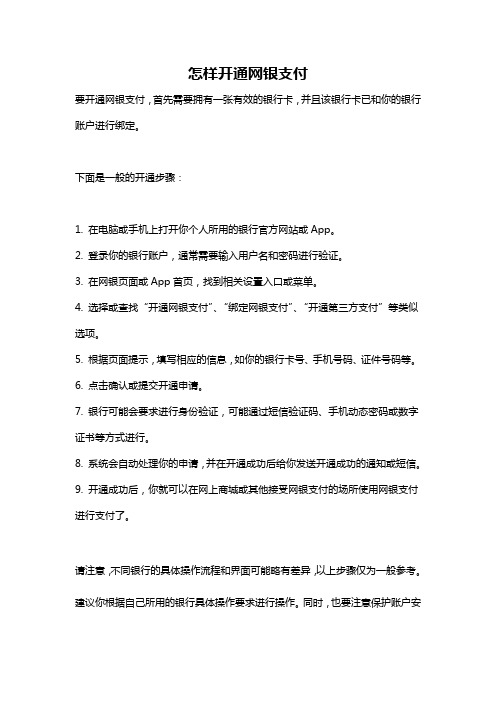 怎样开通网银支付

要开通网银支付，首先需要拥有一张有效的银行卡，并且该银行卡已和你的银行账户进行绑定。

下面是一般的开通步骤：

1. 在电脑或手机上打开你个人所用的银行官方网站或 App。
2. 登录你的银行账户，通常需要输入用户名和密码进行验证。
3. 在网银页面或 App 首页，找到相关设置入口或菜单。
4. 选择或查找“开通网银支付”、“绑定网银支付”、“开通第三方支付”等类似选项。
5. 根据页面提示，填写相应的信息，如你的银行卡号、手机号码、证件号码等。
6. 点击确认或提交开通申请。
7. 银行可能会要求进行身份验证，可能通过短信验证码、手机动态密码或数字证书等方式进行。
8. 系统会自动处理你的申请，并在开通成功后给你发送开通成功的通知或短信。
9. 开通成功后，你就可以在网上商城或其他接受网银支付的场所使用网银支付进行支付了。

请注意，不同银行的具体操作流程和界面可能略有差异，以上步骤仅为一般参考。建议你根据自己所用的银行具体操作要求进行操作。同时，也要注意保护账户安